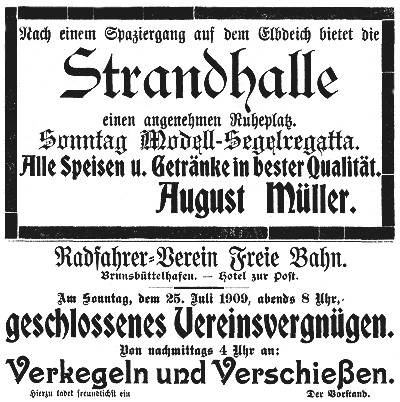 Nach einem Spaziergang auf dem Elbdeich bietet die

Strandhalle

einen angenehmen Ruheplatz.

Sonntag Modell-Segelregatta.

Alle Speisen u. Getränke in bester Qualität.

August Müller.

Radfahrer-Verein Freie Bahn.

Brunsbüttelhafen. — Hotel zur Post.

Am Sonntag, dem 25. Juli 1909, abends 8 Uhr,

geschlossenes Vereinsvergnügen.

Von nachmittags 4 Uhr an:

Verkegeln und Verschießen.

Hierzu ladet freundlichst ein

Der Vorstand.